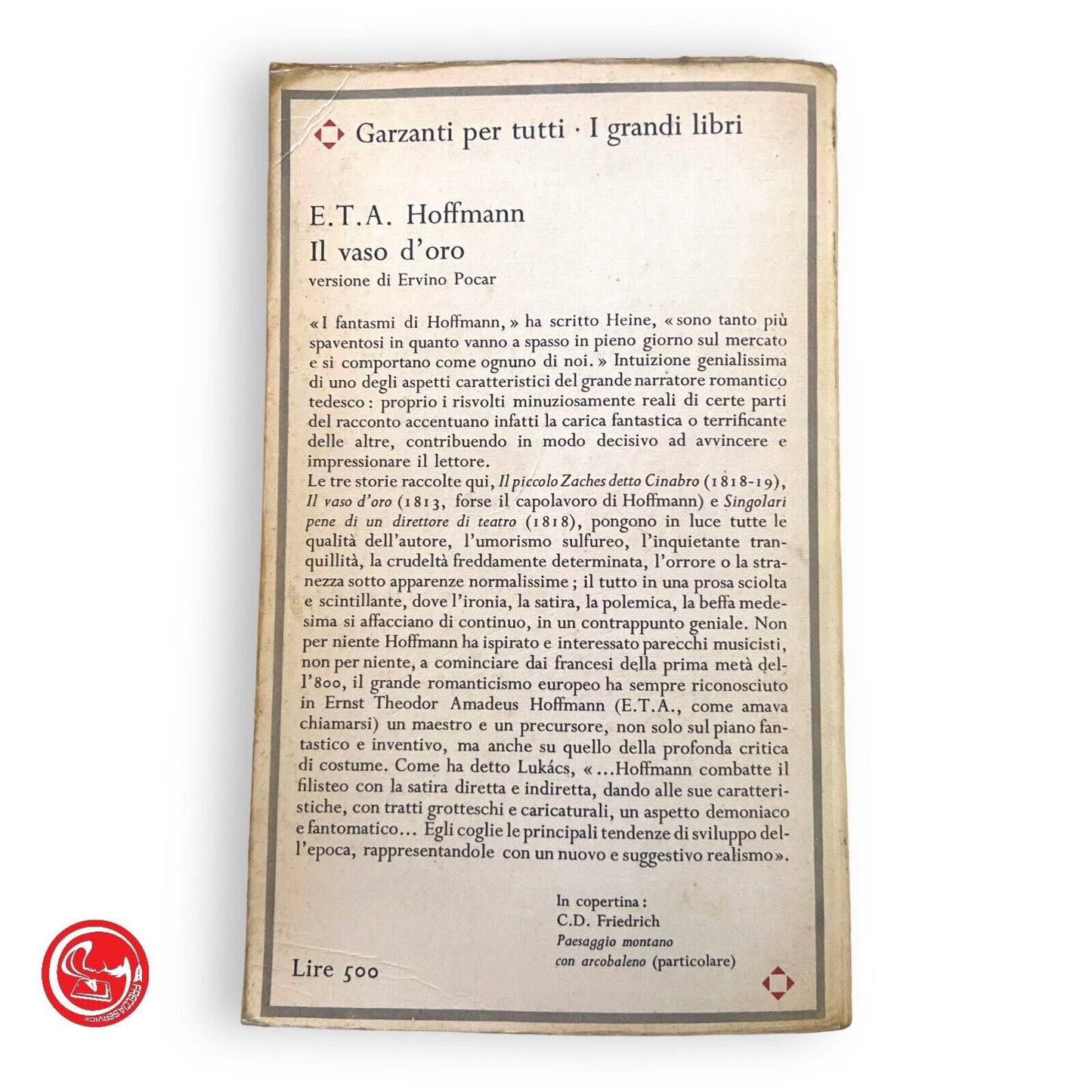 Garzanti per tutti · I grandi libri

E.T.A. Hoffmann
Il vaso d'oro
versione di Ervino Pocar

«I fantasmi di Hoffmann,» ha scritto Heine, «sono tanto più spaventosi in quanto vanno a spasso in pieno giorno sul mercato e si comportano come ognuno di noi.» Intuizione genialissima di uno degli aspetti caratteristici del grande narratore romantico tedesco: proprio i risvolti minuziosamente reali di certe parti del racconto accentuano infatti la carica fantastica o terrificante delle altre, contribuendo in modo decisivo ad avvincere e impressionare il lettore.
Le tre storie raccolte qui, Il piccolo Zaches detto Cinabro (1818-19), Il vaso d'oro (1813, forse il capolavoro di Hoffmann) e Singolari pene di un direttore di teatro (1818), pongono in luce tutte le qualità dell'autore, l'umorismo sulfureo, l'inquietante tranquillità, la crudeltà freddamente determinata, l'orrore o la stranezza sotto apparenze normalissime; il tutto in una prosa sciolta e scintillante, dove l'ironia, la satira, la polemica, la beffa medesima si affacciano di continuo, in un contrappunto geniale. Non per niente Hoffmann ha ispirato e interessato parecchi musicisti, non per niente, a cominciare dai francesi della prima metà dell'800, il grande romanticismo europeo ha sempre riconosciuto in Ernst Theodor Amadeus Hoffmann (E.T.A., come amava chiamarsi) un maestro e un precursore, non solo sul piano fantastico e inventivo, ma anche su quello della profonda critica di costume. Come ha detto Lukács, «...Hoffmann combatte il filisteo con la satira diretta e indiretta, dando alle sue caratteristiche, con tratti grotteschi e caricaturali, un aspetto demoniaco e fantomatico... Egli coglie le principali tendenze di sviluppo dell'epoca, rappresentandole con un nuovo e suggestivo realismo».

In copertina:
C.D. Friedrich
Paesaggio montano
con arcobaleno (particolare)

Lire 500

FRECCIASERVICE